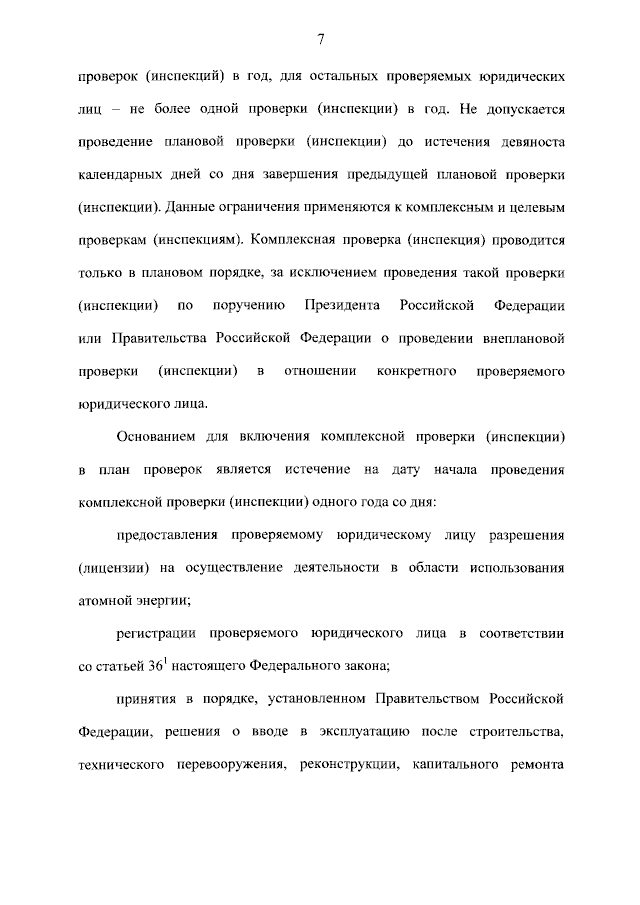 7

проверок (инспекций) в год, для остальных проверяемых юридических лиц – не более одной проверки (инспекции) в год. Не допускается проведение плановой проверки (инспекции) до истечения девяноста календарных дней со дня завершения предыдущей плановой проверки (инспекции). Данные ограничения применяются к комплексным и целевым проверкам (инспекциям). Комплексная проверка (инспекция) проводится только в плановом порядке, за исключением проведения такой проверки (инспекции) по поручению Президента Российской Федерации или Правительства Российской Федерации о проведении внеплановой проверки (инспекции) в отношении конкретного проверяемого юридического лица.

Основанием для включения комплексной проверки (инспекции) в план проверок является истечение на дату начала проведения комплексной проверки (инспекции) одного года со дня:

предоставления проверяемому юридическому лицу разрешения (лицензии) на осуществление деятельности в области использования атомной энергии;

регистрации проверяемого юридического лица в соответствии со статьей $36^1$ настоящего Федерального закона;

принятия в порядке, установленном Правительством Российской Федерации, решения о вводе в эксплуатацию после строительства, технического перевооружения, реконструкции, капитального ремонта